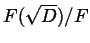 $F(\sqrt{D})/F$